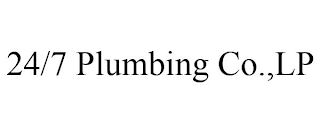 24/7 Plumbing Co.,LP